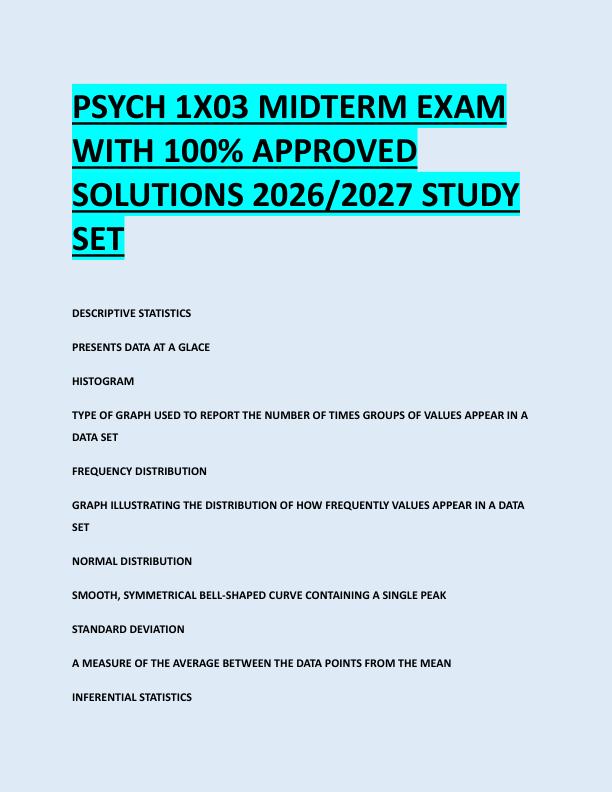 PSYCH 1X03 MIDTERM EXAM WITH 100% APPROVED SOLUTIONS 2026/2027 STUDY SET

DESCRIPTIVE STATISTICS

PRESENTS DATA AT A GLACE

HISTOGRAM

TYPE OF GRAPH USED TO REPORT THE NUMBER OF TIMES GROUPS OF VALUES APPEAR IN A DATA SET

FREQUENCY DISTRIBUTION

GRAPH ILLUSTRATING THE DISTRIBUTION OF HOW FREQUENTLY VALUES APPEAR IN A DATA SET

NORMAL DISTRIBUTION

SMOOTH, SYMMETRICAL BELL-SHAPED CURVE CONTAINING A SINGLE PEAK

STANDARD DEVIATION

A MEASURE OF THE AVERAGE BETWEEN THE DATA POINTS FROM THE MEAN

INFERENTIAL STATISTICS